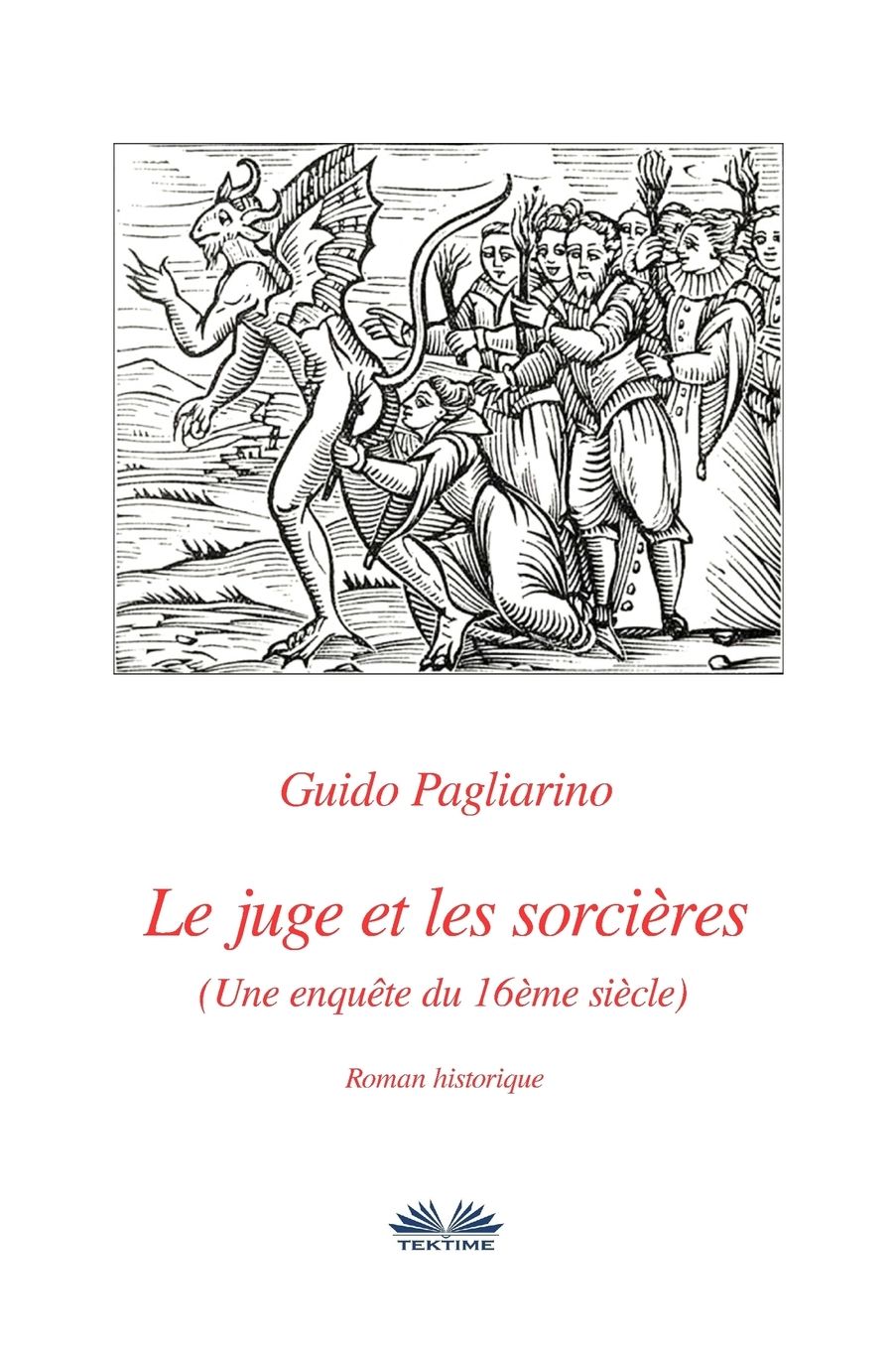 Guido Pagliarino

Le juge et les sorcières

(Une enquête du 16ème siècle)

Roman historique

TEKTIME